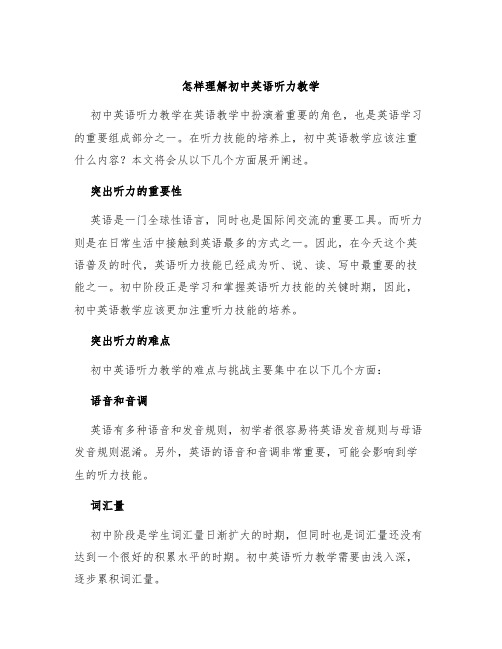 怎样理解初中英语听力教学

初中英语听力教学在英语教学中扮演着重要的角色，也是英语学习的重要组成部分之一。在听力技能的培养上，初中英语教学应该注重什么内容？本文将会从以下几个方面展开阐述。

突出听力的重要性

英语是一门全球性语言，同时也是国际间交流的重要工具。而听力则是在日常生活中接触到英语最多的方式之一。因此，在今天这个英语普及的时代，英语听力技能已经成为听、说、读、写中最重要的技能之一。初中阶段正是学习和掌握英语听力技能的关键时期，因此，初中英语教学应该更加注重听力技能的培养。

突出听力的难点

初中英语听力教学的难点与挑战主要集中在以下几个方面：

语音和音调

英语有多种语音和发音规则，初学者很容易将英语发音规则与母语发音规则混淆。另外，英语的语音和音调非常重要，可能会影响到学生的听力技能。

词汇量

初中阶段是学生词汇量日渐扩大的时期，但同时也是词汇量还没有达到一个很好的积累水平的时期。初中英语听力教学需要由浅入深，逐步累积词汇量。